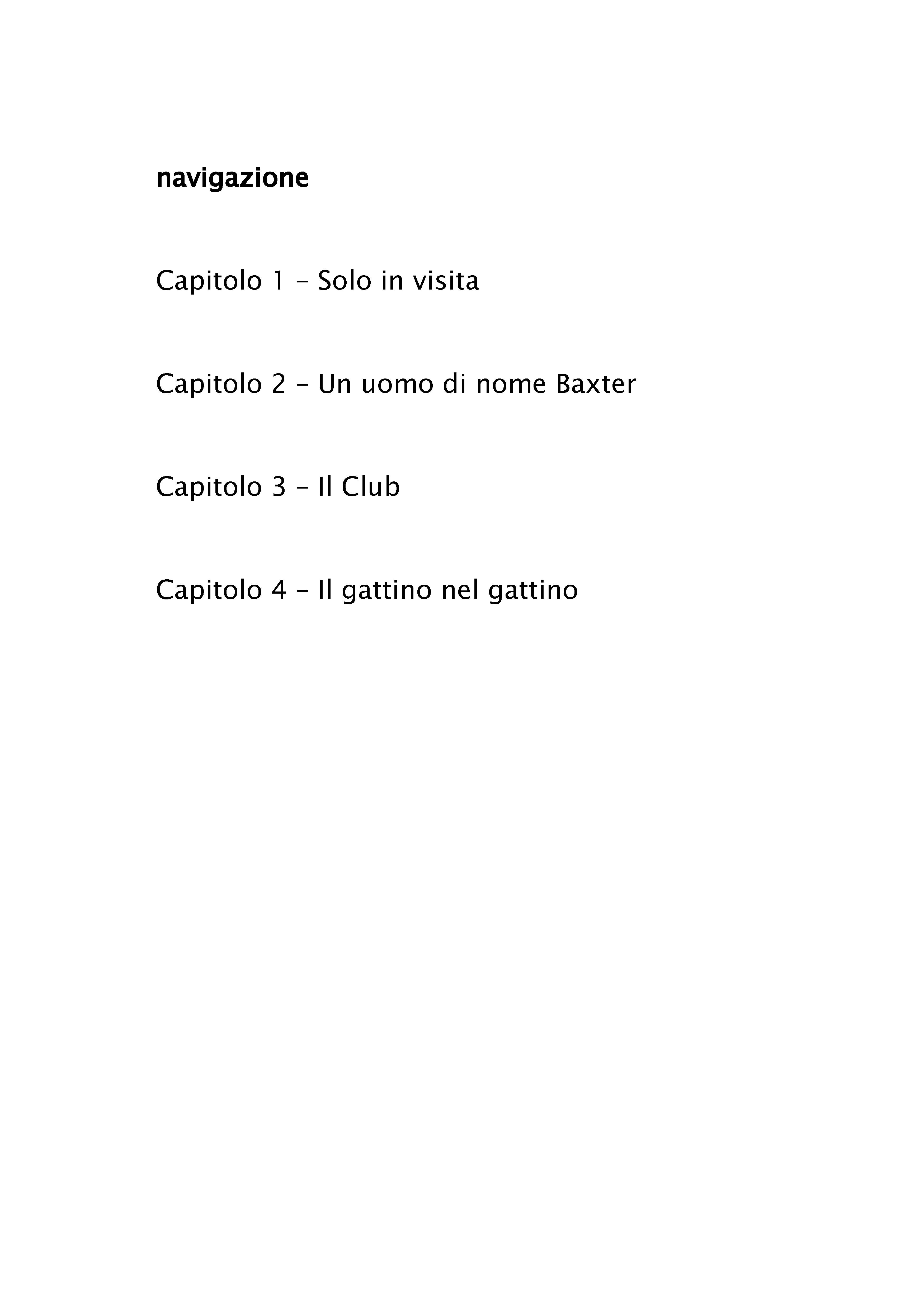 navigazione

Capitolo 1 – Solo in visita

Capitolo 2 – Un uomo di nome Baxter

Capitolo 3 – Il Club

Capitolo 4 – Il gattino nel gattino